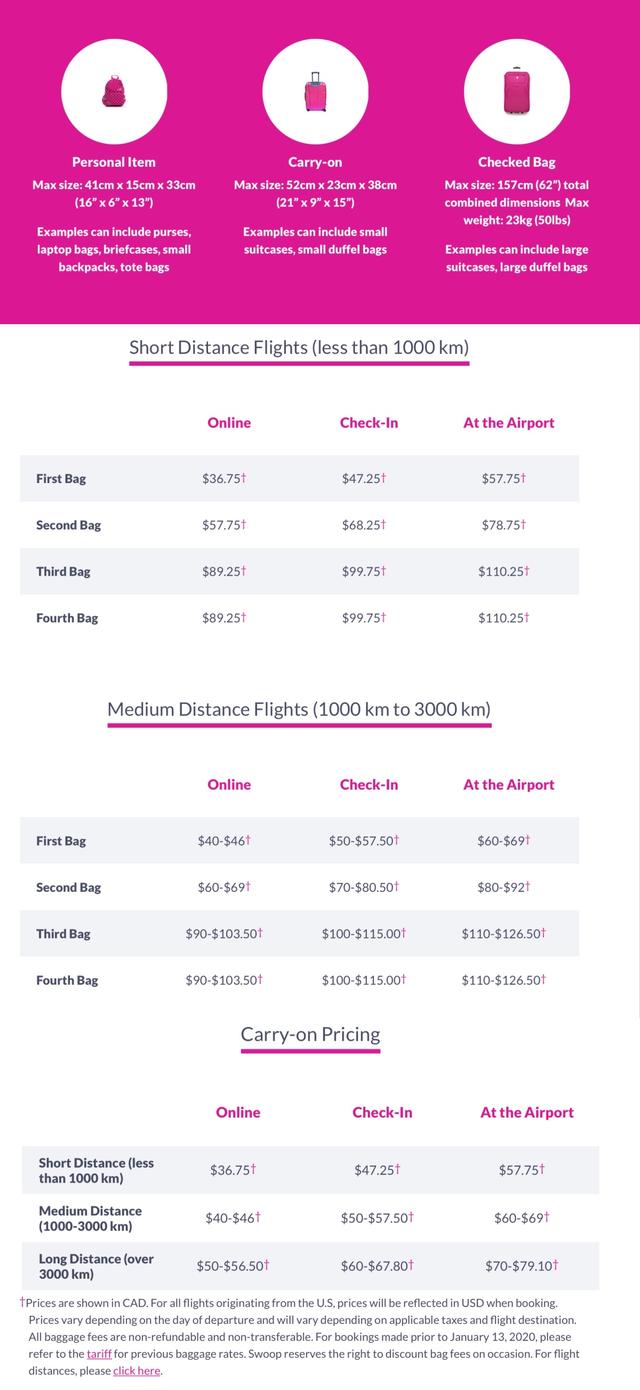 Personal Item
Max size: 41cm x 15cm x 33cm
(16" x 6" x 13")

Examples can include purses, laptop bags, briefcases, small backpacks, tote bags

Carry-on
Max size: 52cm x 23cm x 38cm
(21" x 9" x 15")

Examples can include small suitcases, small duffel bags

Checked Bag
Max size: 157cm (62") total combined dimensions Max weight: 23kg (50lbs)

Examples can include large suitcases, large duffel bags

Short Distance Flights (less than 1000 km)

|  | Online | Check-In | At the Airport |
|---|---|---|---|
| First Bag | $36.75† | $47.25† | $57.75† |
| Second Bag | $57.75† | $68.25† | $78.75† |
| Third Bag | $89.25† | $99.75† | $110.25† |
| Fourth Bag | $89.25† | $99.75† | $110.25† |

Medium Distance Flights (1000 km to 3000 km)

|  | Online | Check-In | At the Airport |
|---|---|---|---|
| First Bag | $40-$46† | $50-$57.50† | $60-$69† |
| Second Bag | $60-$69† | $70-$80.50† | $80-$92† |
| Third Bag | $90-$103.50† | $100-$115.00† | $110-$126.50† |
| Fourth Bag | $90-$103.50† | $100-$115.00† | $110-$126.50† |

Carry-on Pricing

|  | Online | Check-In | At the Airport |
|---|---|---|---|
| Short Distance (less than 1000 km) | $36.75† | $47.25† | $57.75† |
| Medium Distance (1000-3000 km) | $40-$46† | $50-$57.50† | $60-$69† |
| Long Distance (over 3000 km) | $50-$56.50† | $60-$67.80† | $70-$79.10† |

†Prices are shown in CAD. For all flights originating from the U.S, prices will be reflected in USD when booking. Prices vary depending on the day of departure and will vary depending on applicable taxes and flight destination. All baggage fees are non-refundable and non-transferable. For bookings made prior to January 13, 2020, please refer to the tariff for previous baggage rates. Swoop reserves the right to discount bag fees on occasion. For flight distances, please click here.